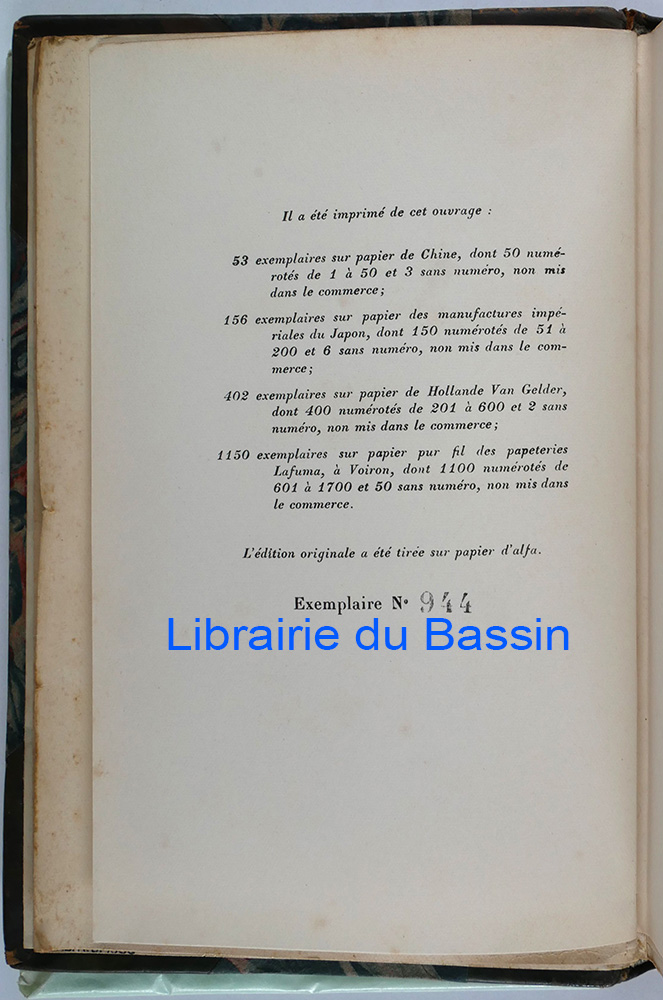 Il a été imprimé de cet ouvrage :

53 exemplaires sur papier de Chine, dont 50 numérotés de 1 à 50 et 3 sans numéro, non mis dans le commerce;

156 exemplaires sur papier des manufactures impériales du Japon, dont 150 numérotés de 51 à 200 et 6 sans numéro, non mis dans le commerce;

402 exemplaires sur papier de Hollande Van Gelder, dont 400 numérotés de 201 à 600 et 2 sans numéro, non mis dans le commerce;

1150 exemplaires sur papier pur fil des papeteries Lafuma, à Voiron, dont 1100 numérotés de 601 à 1700 et 50 sans numéro, non mis dans le commerce.

L'édition originale a été tirée sur papier d'alfa.

Exemplaire N° 944

Librairie du Bassin